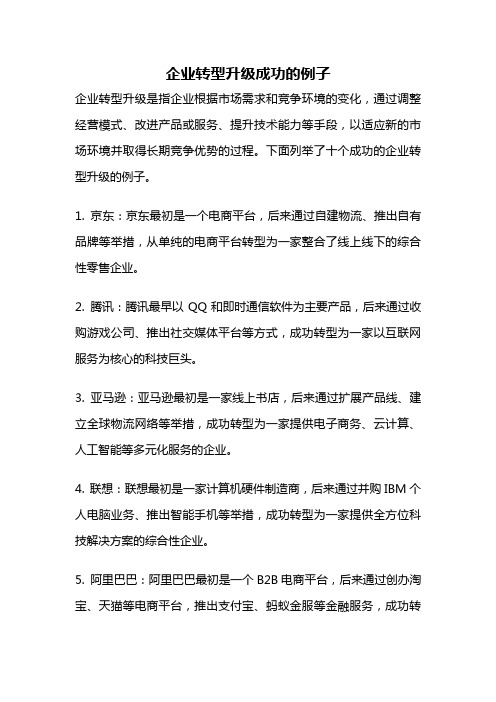 企业转型升级成功的例子

企业转型升级是指企业根据市场需求和竞争环境的变化，通过调整经营模式、改进产品或服务、提升技术能力等手段，以适应新的市场环境并取得长期竞争优势的过程。下面列举了十个成功的企业转型升级的例子。

1. 京东：京东最初是一个电商平台，后来通过自建物流、推出自有品牌等举措，从单纯的电商平台转型为一家整合了线上线下的综合性零售企业。

2. 腾讯：腾讯最早以 QQ 和即时通信软件为主要产品，后来通过收购游戏公司、推出社交媒体平台等方式，成功转型为一家以互联网服务为核心的科技巨头。

3. 亚马逊：亚马逊最初是一家线上书店，后来通过扩展产品线、建立全球物流网络等举措，成功转型为一家提供电子商务、云计算、人工智能等多元化服务的企业。

4. 联想：联想最初是一家计算机硬件制造商，后来通过并购 IBM 个人电脑业务、推出智能手机等举措，成功转型为一家提供全方位科技解决方案的综合性企业。

5. 阿里巴巴：阿里巴巴最初是一个 B2B 电商平台，后来通过创办淘宝、天猫等电商平台，推出支付宝、蚂蚁金服等金融服务，成功转